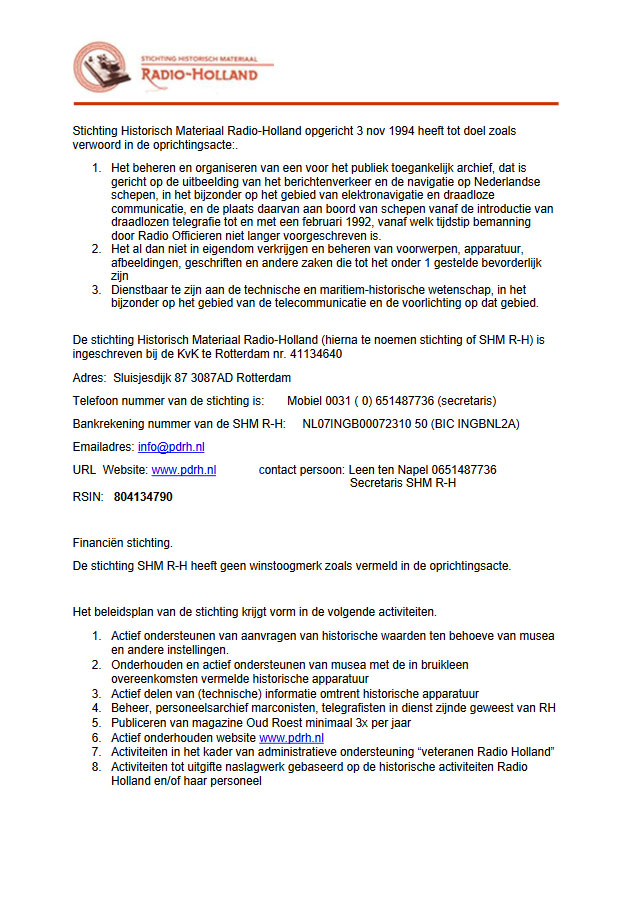 STICHTING HISTORISCH MATERIAAL
RADIO-HOLLAND

Stichting Historisch Materiaal Radio-Holland opgericht 3 nov 1994 heeft tot doel zoals verwoord in de oprichtingsacte:.

1. Het beheren en organiseren van een voor het publiek toegankelijk archief, dat is gericht op de uitbeelding van het berichtenverkeer en de navigatie op Nederlandse schepen, in het bijzonder op het gebied van elektronavigatie en draadloze communicatie, en de plaats daarvan aan boord van schepen vanaf de introductie van draadlozen telegrafie tot en met een februari 1992, vanaf welk tijdstip bemanning door Radio Officieren niet langer voorgeschreven is.
2. Het al dan niet in eigendom verkrijgen en beheren van voorwerpen, apparatuur, afbeeldingen, geschriften en andere zaken die tot het onder 1 gestelde bevorderlijk zijn
3. Dienstbaar te zijn aan de technische en maritiem-historische wetenschap, in het bijzonder op het gebied van de telecommunicatie en de voorlichting op dat gebied.

De stichting Historisch Materiaal Radio-Holland (hierna te noemen stichting of SHM R-H) is ingeschreven bij de KvK te Rotterdam nr. 41134640

Adres: Sluisjesdijk 87 3087AD Rotterdam

Telefoon nummer van de stichting is: Mobiel 0031 ( 0) 651487736 (secretaris)

Bankrekening nummer van de SHM R-H: NL07INGB00072310 50 (BIC INGBNL2A)

Emailadres: info@pdrh.nl

URL Website: www.pdrh.nl contact persoon: Leen ten Napel 0651487736
Secretaris SHM R-H

RSIN: 804134790

Financiën stichting.

De stichting SHM R-H heeft geen winstoogmerk zoals vermeld in de oprichtingsacte.

Het beleidsplan van de stichting krijgt vorm in de volgende activiteiten.

1. Actief ondersteunen van aanvragen van historische waarden ten behoeve van musea en andere instellingen.
2. Onderhouden en actief ondersteunen van musea met de in bruikleen overeenkomsten vermelde historische apparatuur
3. Actief delen van (technische) informatie omtrent historische apparatuur
4. Beheer, personeelsarchief marconisten, telegrafisten in dienst zijnde geweest van RH
5. Publiceren van magazine Oud Roest minimaal 3x per jaar
6. Actief onderhouden website www.pdrh.nl
7. Activiteiten in het kader van administratieve ondersteuning “veteranen Radio Holland”
8. Activiteiten tot uitgifte naslagwerk gebaseerd op de historische activiteiten Radio Holland en/of haar personeel